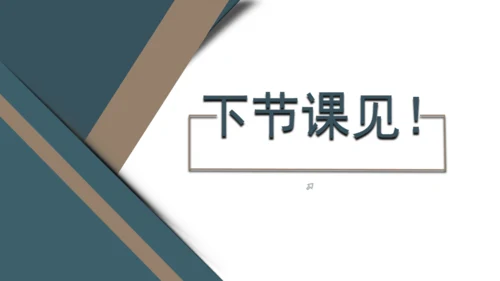 下节课见！